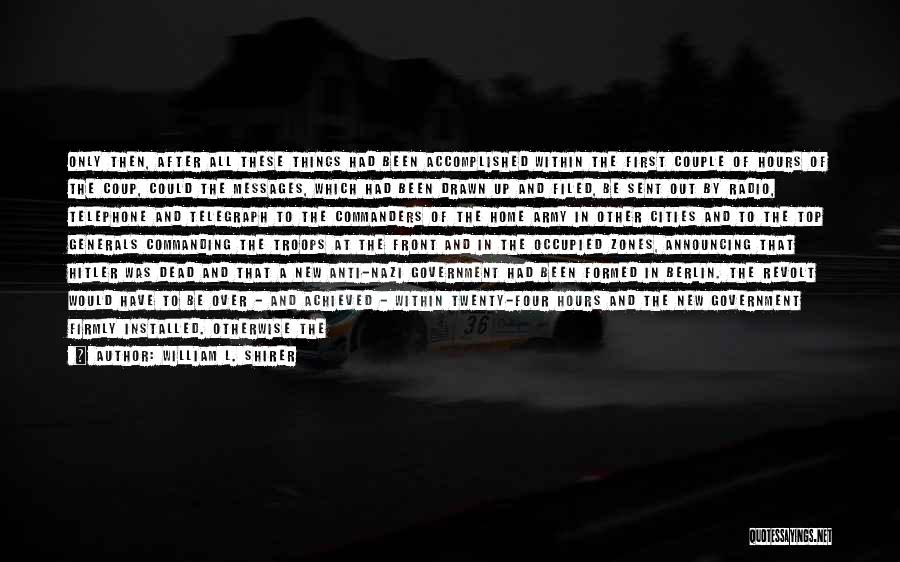 ONLY THEN, AFTER ALL THESE THINGS HAD BEEN ACCOMPLISHED WITHIN THE FIRST COUPLE OF HOURS OF THE COUP, COULD THE MESSAGES, WHICH HAD BEEN DRAWN UP AND FILED, BE SENT OUT BY RADIO, TELEPHONE AND TELEGRAPH TO THE COMMANDERS OF THE HOME ARMY IN OTHER CITIES AND TO THE TOP GENERALS COMMANDING THE TROOPS AT THE FRONT AND IN THE OCCUPIED ZONES, ANNOUNCING THAT HITLER WAS DEAD AND THAT A NEW ANTI-NAZI GOVERNMENT HAD BEEN FORMED IN BERLIN. THE REVOLT WOULD HAVE TO BE OVER - AND ACHIEVED - WITHIN TWENTY-FOUR HOURS AND THE NEW GOVERNMENT FIRMLY INSTALLED. OTHERWISE THE

AUTHOR: WILLIAM L. SHIRER

36

QUOTESSAYINGS.NET